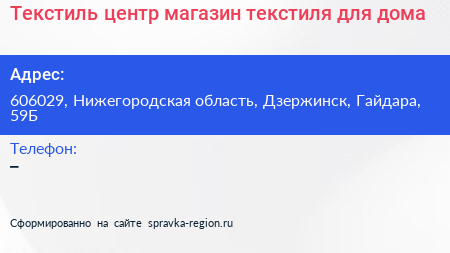 Текстиль центр магазин текстиля для дома

Адрес:

606029, Нижегородская область, Дзержинск, Гайдара, 59Б

Телефон:

–

Сформированно на сайте spravka-region.ru